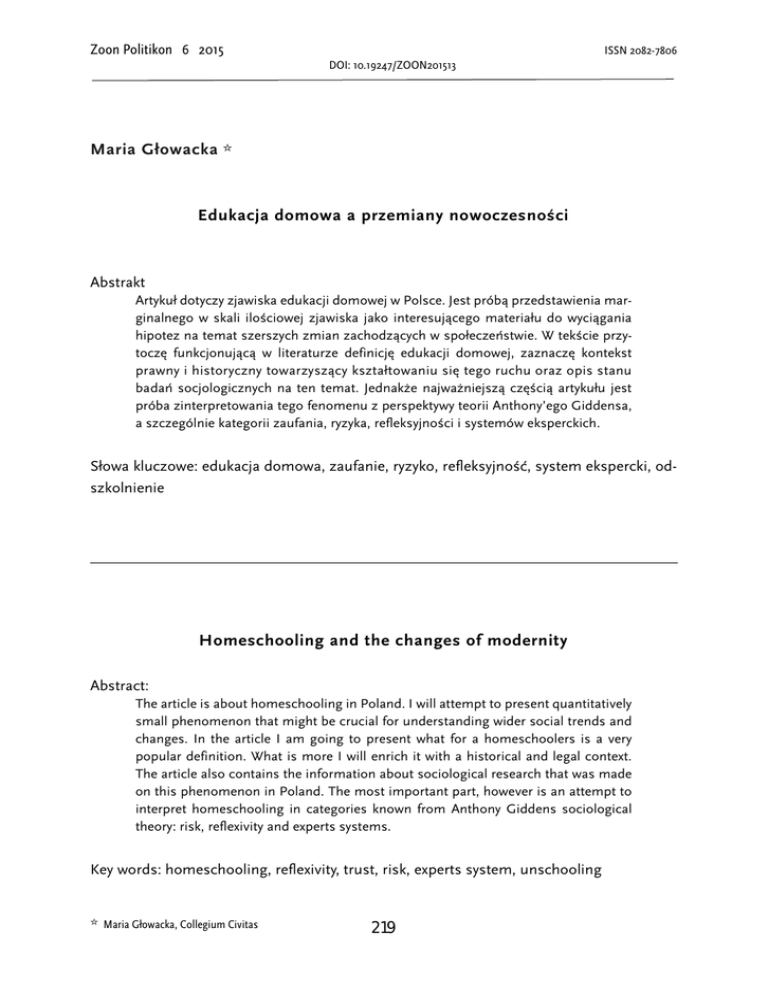 Zoon Politikon 6 2015

ISSN 2082-7806

DOI: 10.19247/ZOON201513

Maria Głowacka *

Edukacja domowa a przemiany nowoczesności

Abstrakt

Artykuł dotyczy zjawiska edukacji domowej w Polsce. Jest próbą przedstawienia marginalnego w skali ilościowej zjawiska jako interesującego materiału do wyciągania hipotez na temat szerszych zmian zachodzących w społeczeństwie. W tekście przytoczę funkcjonującą w literaturze definicję edukacji domowej, zaznaczę kontekst prawny i historyczny towarzyszący kształtowaniu się tego ruchu oraz opis stanu badań socjologicznych na ten temat. Jednakże najważniejszą częścią artykułu jest próba zinterpretowania tego fenomenu z perspektywy teorii Anthony'ego Giddensa, a szczególnie kategorii zaufania, ryzyka, refleksyjności i systemów eksperckich.

Słowa kluczowe: edukacja domowa, zaufanie, ryzyko, refleksyjność, system ekspercki, odszkolnienie

Homeschooling and the changes of modernity

Abstract:

The article is about homeschooling in Poland. I will attempt to present quantitatively small phenomenon that might be crucial for understanding wider social trends and changes. In the article I am going to present what for a homeschoolers is a very popular definition. What is more I will enrich it with a historical and legal context. The article also contains the information about sociological research that was made on this phenomenon in Poland. The most important part, however is an attempt to interpret homeschooling in categories known from Anthony Giddens sociological theory: risk, reflexivity and experts systems.

Key words: homeschooling, reflexivity, trust, risk, experts system, unschooling

* Maria Głowacka, Collegium Civitas

219